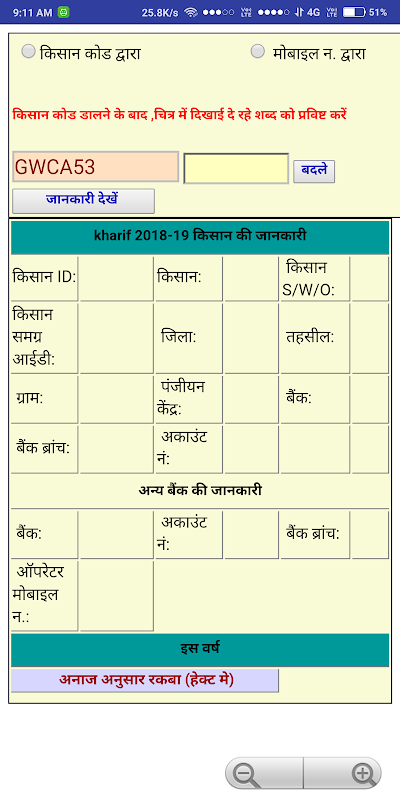 9:11 AM 25.8K/s 4G 51%

किसान कोड द्वारा

मोबाइल न. द्वारा

किसान कोड डालने के बाद ,चित्र में दिखाई दे रहे शब्द को प्रविष्ट करें

GWCA53

बदले

जानकारी देखें

kharif 2018-19 किसान की जानकारी

| किसान ID: | | किसान: | | किसान S/W/O: | |
|---|---|---|---|---|---|
| किसान समग्र आईडी: | | जिला: | | तहसील: | |
| ग्राम: | | पंजीयन केंद्र: | | बैंक: | |
| बैंक ब्रांच: | | अकाउंट नं: | | | |

अन्य बैंक की जानकारी

| बैंक: | | अकाउंट नं: | | बैंक ब्रांच: | |
|---|---|---|---|---|---|
| ऑपरेटर मोबाइल न.: | | | | | |

इस वर्ष

अनाज अनुसार रकबा (हेक्ट मे)